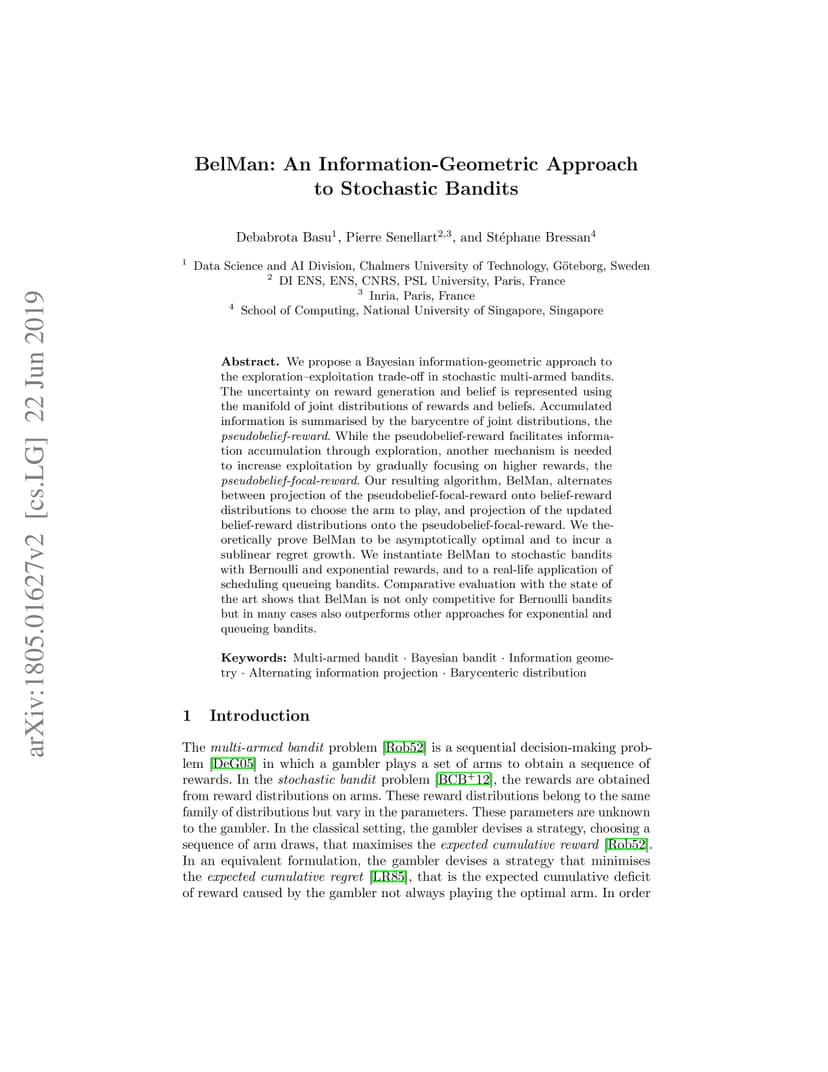 arXiv:1805.01627v2 [cs.LG] 22 Jun 2019

BelMan: An Information-Geometric Approach to Stochastic Bandits

Debabrota Basu$^1$, Pierre Senellart$^{2,3}$, and Stéphane Bressan$^4$

$^1$ Data Science and AI Division, Chalmers University of Technology, Göteborg, Sweden
$^2$ DI ENS, ENS, CNRS, PSL University, Paris, France
$^3$ Inria, Paris, France
$^4$ School of Computing, National University of Singapore, Singapore

Abstract. We propose a Bayesian information-geometric approach to the exploration–exploitation trade-off in stochastic multi-armed bandits. The uncertainty on reward generation and belief is represented using the manifold of joint distributions of rewards and beliefs. Accumulated information is summarised by the barycentre of joint distributions, the pseudobelief-reward. While the pseudobelief-reward facilitates information accumulation through exploration, another mechanism is needed to increase exploitation by gradually focusing on higher rewards, the pseudobelief-focal-reward. Our resulting algorithm, BelMan, alternates between projection of the pseudobelief-focal-reward onto belief-reward distributions to choose the arm to play, and projection of the updated belief-reward distributions onto the pseudobelief-focal-reward. We theoretically prove BelMan to be asymptotically optimal and to incur a sublinear regret growth. We instantiate BelMan to stochastic bandits with Bernoulli and exponential rewards, and to a real-life application of scheduling queueing bandits. Comparative evaluation with the state of the art shows that BelMan is not only competitive for Bernoulli bandits but in many cases also outperforms other approaches for exponential and queueing bandits.

Keywords: Multi-armed bandit · Bayesian bandit · Information geometry · Alternating information projection · Barycenteric distribution

1 Introduction

The multi-armed bandit problem [Rob52] is a sequential decision-making problem [DeG05] in which a gambler plays a set of arms to obtain a sequence of rewards. In the stochastic bandit problem [BCB$^+$12], the rewards are obtained from reward distributions on arms. These reward distributions belong to the same family of distributions but vary in the parameters. These parameters are unknown to the gambler. In the classical setting, the gambler devises a strategy, choosing a sequence of arm draws, that maximises the expected cumulative reward [Rob52]. In an equivalent formulation, the gambler devises a strategy that minimises the expected cumulative regret [LR85], that is the expected cumulative deficit of reward caused by the gambler not always playing the optimal arm. In order